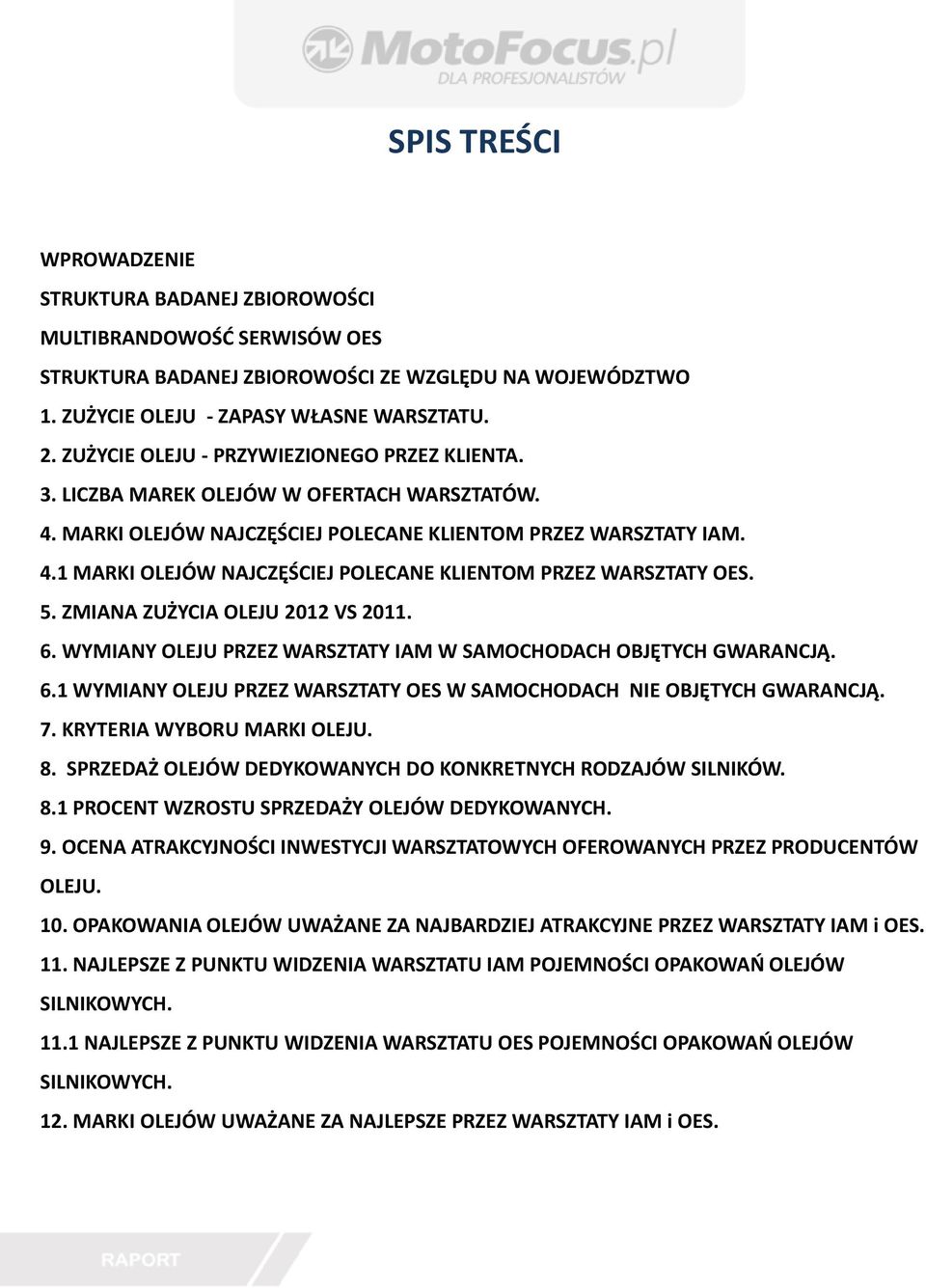 MotoFocus.pl
DLA PROFESJONALISTÓW

SPIS TREŚCI

WPROWADZENIE

STRUKTURA BADANEJ ZBIOROWOŚCI

MULTIBRANDOWOŚĆ SERWISÓW OES

STRUKTURA BADANEJ ZBIOROWOŚCI ZE WZGLĘDU NA WOJEWÓDZTWO

1. ZUŻYCIE OLEJU - ZAPASY WŁASNE WARSZTATU.

2. ZUŻYCIE OLEJU - PRZYWIEZIONEGO PRZEZ KLIENTA.

3. LICZBA MAREK OLEJÓW W OFERTACH WARSZTATÓW.

4. MARKI OLEJÓW NAJCZĘŚCIEJ POLECANE KLIENTOM PRZEZ WARSZTATY IAM.

4.1 MARKI OLEJÓW NAJCZĘŚCIEJ POLECANE KLIENTOM PRZEZ WARSZTATY OES.

5. ZMIANA ZUŻYCIA OLEJU 2012 VS 2011.

6. WYMIANY OLEJU PRZEZ WARSZTATY IAM W SAMOCHODACH OBJĘTYCH GWARANCJĄ.

6.1 WYMIANY OLEJU PRZEZ WARSZTATY OES W SAMOCHODACH NIE OBJĘTYCH GWARANCJĄ.

7. KRYTERIA WYBORU MARKI OLEJU.

8. SPRZEDAŻ OLEJÓW DEDYKOWANYCH DO KONKRETNYCH RODZAJÓW SILNIKÓW.

8.1 PROCENT WZROSTU SPRZEDAŻY OLEJÓW DEDYKOWANYCH.

9. OCENA ATRAKCYJNOŚCI INWESTYCJI WARSZTATOWYCH OFEROWANYCH PRZEZ PRODUCENTÓW OLEJU.

10. OPAKOWANIA OLEJÓW UWAŻANE ZA NAJBARDZIEJ ATRAKCYJNE PRZEZ WARSZTATY IAM i OES.

11. NAJLEPSZE Z PUNKTU WIDZENIA WARSZTATU IAM POJEMNOŚCI OPAKOWAŃ OLEJÓW SILNIKOWYCH.

11.1 NAJLEPSZE Z PUNKTU WIDZENIA WARSZTATU OES POJEMNOŚCI OPAKOWAŃ OLEJÓW SILNIKOWYCH.

12. MARKI OLEJÓW UWAŻANE ZA NAJLEPSZE PRZEZ WARSZTATY IAM i OES.

RAPORT